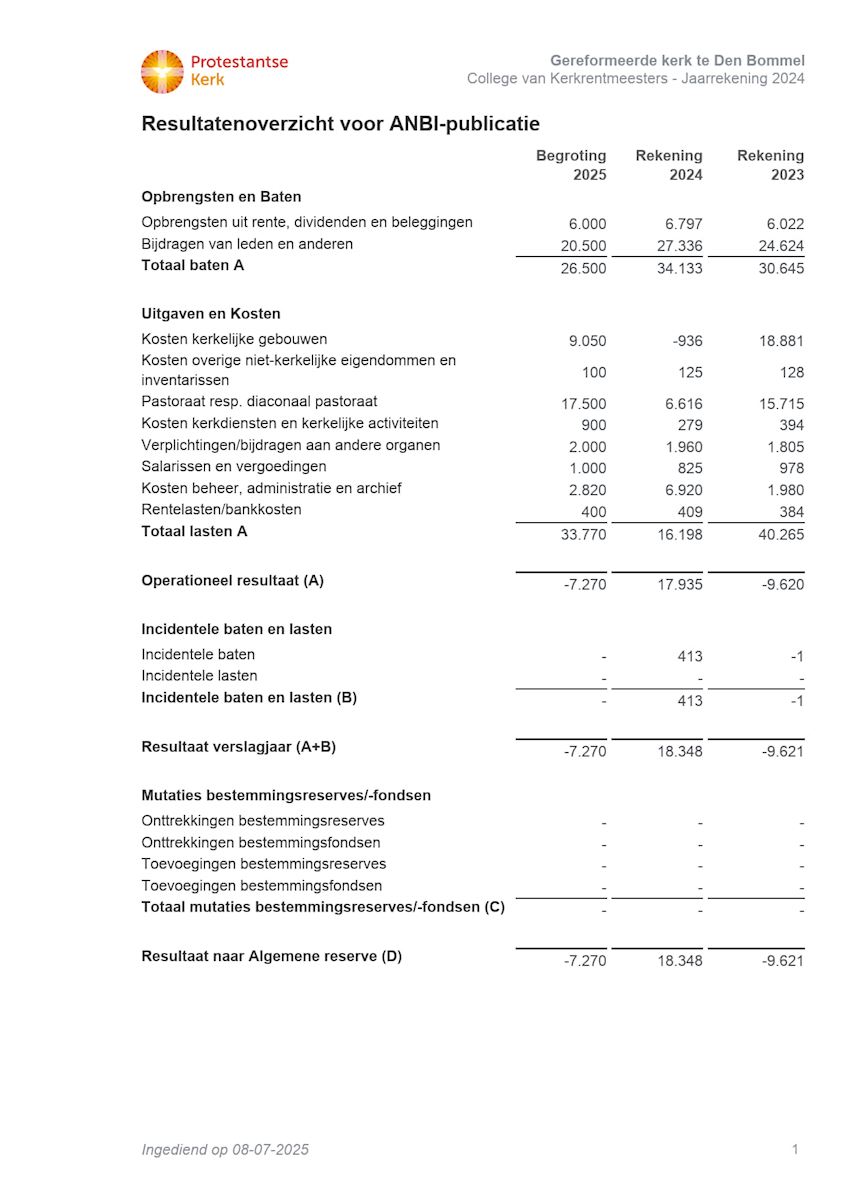 Protestantse Kerk

Gereformeerde kerk te Den Bommel
College van Kerkrentmeesters - Jaarrekening 2024

Resultatenoverzicht voor ANBI-publicatie

| | Begroting 2025 | Rekening 2024 | Rekening 2023 |
|---|---|---|---|
| **Opbrengsten en Baten** | | | |
| Opbrengsten uit rente, dividenden en beleggingen | 6.000 | 6.797 | 6.022 |
| Bijdragen van leden en anderen | 20.500 | 27.336 | 24.624 |
| **Totaal baten A** | 26.500 | 34.133 | 30.645 |
| **Uitgaven en Kosten** | | | |
| Kosten kerkelijke gebouwen | 9.050 | -936 | 18.881 |
| Kosten overige niet-kerkelijke eigendommen en inventarissen | 100 | 125 | 128 |
| Pastoraat resp. diaconaal pastoraat | 17.500 | 6.616 | 15.715 |
| Kosten kerkdiensten en kerkelijke activiteiten | 900 | 279 | 394 |
| Verplichtingen/bijdragen aan andere organen | 2.000 | 1.960 | 1.805 |
| Salarissen en vergoedingen | 1.000 | 825 | 978 |
| Kosten beheer, administratie en archief | 2.820 | 6.920 | 1.980 |
| Rentelasten/bankkosten | 400 | 409 | 384 |
| **Totaal lasten A** | 33.770 | 16.198 | 40.265 |
| **Operationeel resultaat (A)** | -7.270 | 17.935 | -9.620 |
| **Incidentele baten en lasten** | | | |
| Incidentele baten | - | 413 | -1 |
| Incidentele lasten | - | - | - |
| **Incidentele baten en lasten (B)** | - | 413 | -1 |
| **Resultaat verslagjaar (A+B)** | -7.270 | 18.348 | -9.621 |
| **Mutaties bestemmingsreserves/-fondsen** | | | |
| Onttrekkingen bestemmingsreserves | - | - | - |
| Onttrekkingen bestemmingsfondsen | - | - | - |
| Toevoegingen bestemmingsreserves | - | - | - |
| Toevoegingen bestemmingsfondsen | - | - | - |
| **Totaal mutaties bestemmingsreserves/-fondsen (C)** | - | - | - |
| **Resultaat naar Algemene reserve (D)** | -7.270 | 18.348 | -9.621 |

Ingediend op 08-07-2025

1